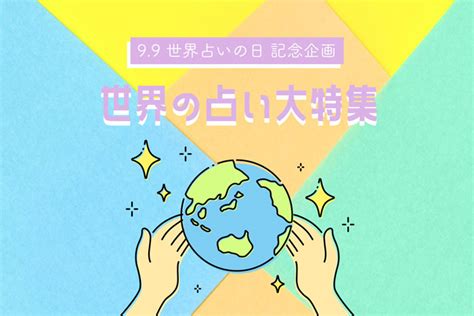 9.9 世界占いの日 記念企画

世界の占い大特集